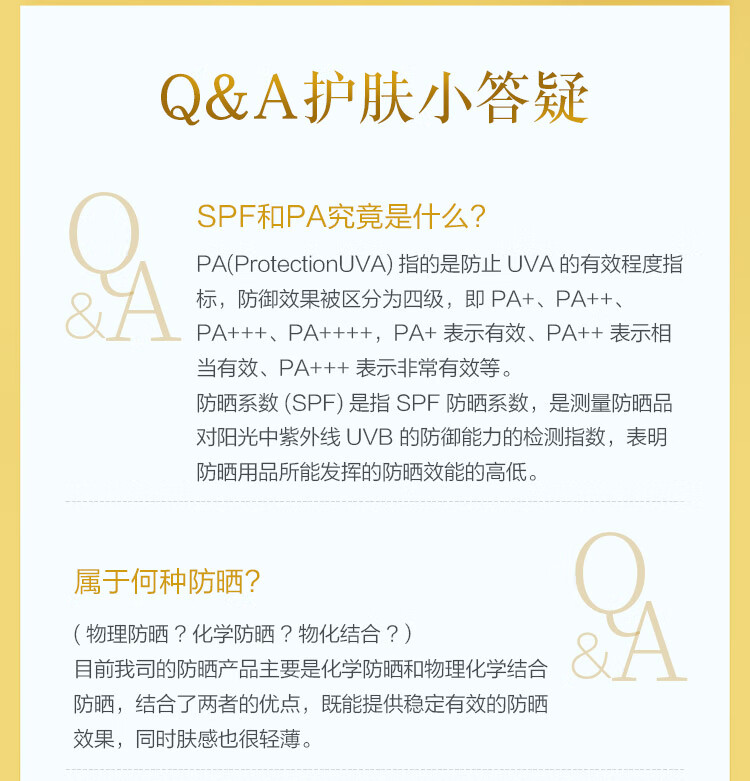 Q&A护肤小答疑

Q&A

SPF和PA究竟是什么?

PA(ProtectionUVA) 指的是防止 UVA 的有效程度指标，防御效果被区分为四级，即 PA+、PA++、PA+++、PA++++，PA+ 表示有效、PA++ 表示相当有效、PA+++ 表示非常有效等。
防晒系数 (SPF) 是指 SPF 防晒系数，是测量防晒品对阳光中紫外线 UVB 的防御能力的检测指数，表明防晒用品所能发挥的防晒效能的高低。

属于何种防晒?

Q&A

( 物理防晒？化学防晒？物化结合？)
目前我司的防晒产品主要是化学防晒和物理化学结合防晒，结合了两者的优点，既能提供稳定有效的防晒效果，同时肤感也很轻薄。